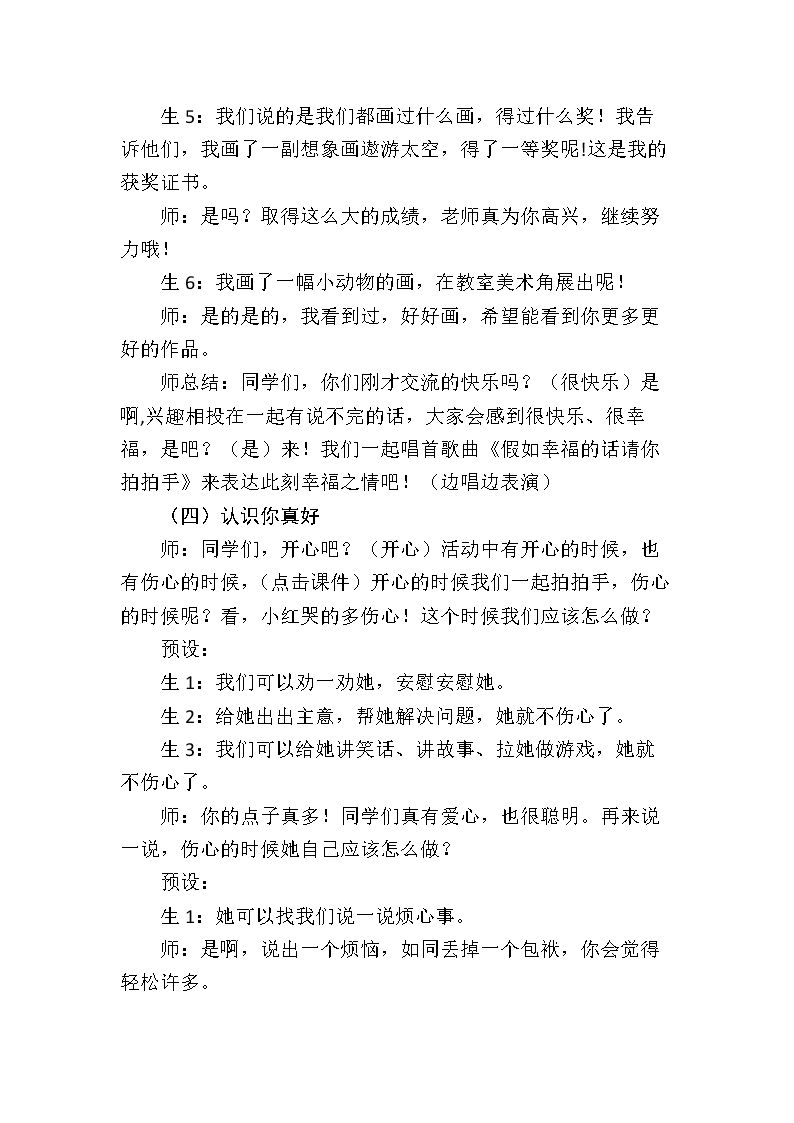 生5：我们说的是我们都画过什么画，得过什么奖！我告诉他们，我画了一副想象画遨游太空，得了一等奖呢!这是我的获奖证书。

师：是吗？取得这么大的成绩，老师真为你高兴，继续努力哦！

生6：我画了一幅小动物的画，在教室美术角展出呢！

师：是的是的，我看到过，好好画，希望能看到你更多更好的作品。

师总结：同学们，你们刚才交流的快乐吗？（很快乐）是啊,兴趣相投在一起有说不完的话，大家会感到很快乐、很幸福，是吧？（是）来！我们一起唱首歌曲《假如幸福的话请你拍拍手》来表达此刻幸福之情吧！（边唱边表演）

（四）认识你真好

师：同学们，开心吧？（开心）活动中有开心的时候，也有伤心的时候，(点击课件）开心的时候我们一起拍拍手，伤心的时候呢？看，小红哭的多伤心！这个时候我们应该怎么做？

预设：

生1：我们可以劝一劝她，安慰安慰她。

生2：给她出出主意，帮她解决问题，她就不伤心了。

生3：我们可以给她讲笑话、讲故事、拉她做游戏，她就不伤心了。

师：你的点子真多！同学们真有爱心，也很聪明。再来说一说，伤心的时候她自己应该怎么做？

预设：

生1：她可以找我们说一说烦心事。

师：是啊，说出一个烦恼，如同丢掉一个包袱，你会觉得轻松许多。